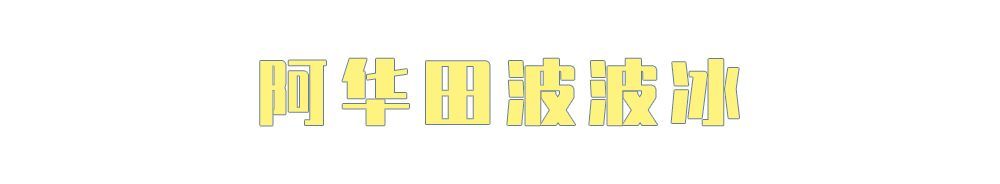 阿华田波波冰